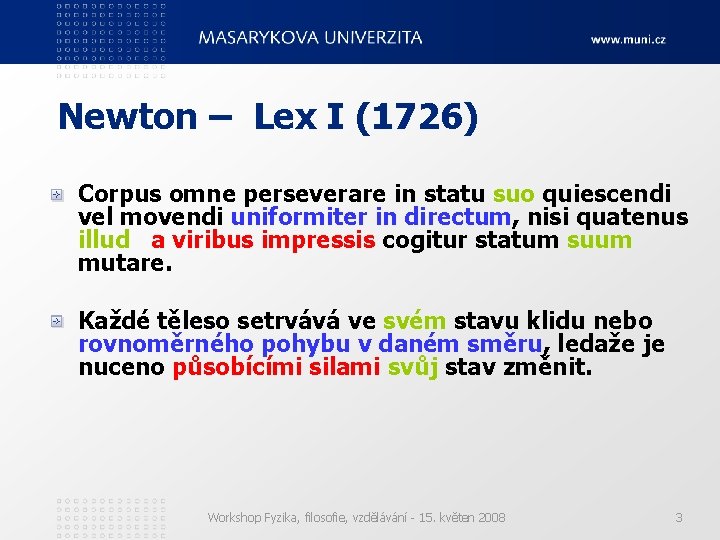 MASARYKOVA UNIVERZITA

www.muni.cz

Newton – Lex I (1726)

Corpus omne perseverare in statu suo quiescendi vel movendi uniformiter in directum, nisi quatenus illud a viribus impressis cogitur statum suum mutare.

Každé těleso setrvává ve svém stavu klidu nebo rovnoměrného pohybu v daném směru, ledaže je nuceno působícími silami svůj stav změnit.

Workshop Fyzika, filosofie, vzdělávání - 15. květen 2008

3